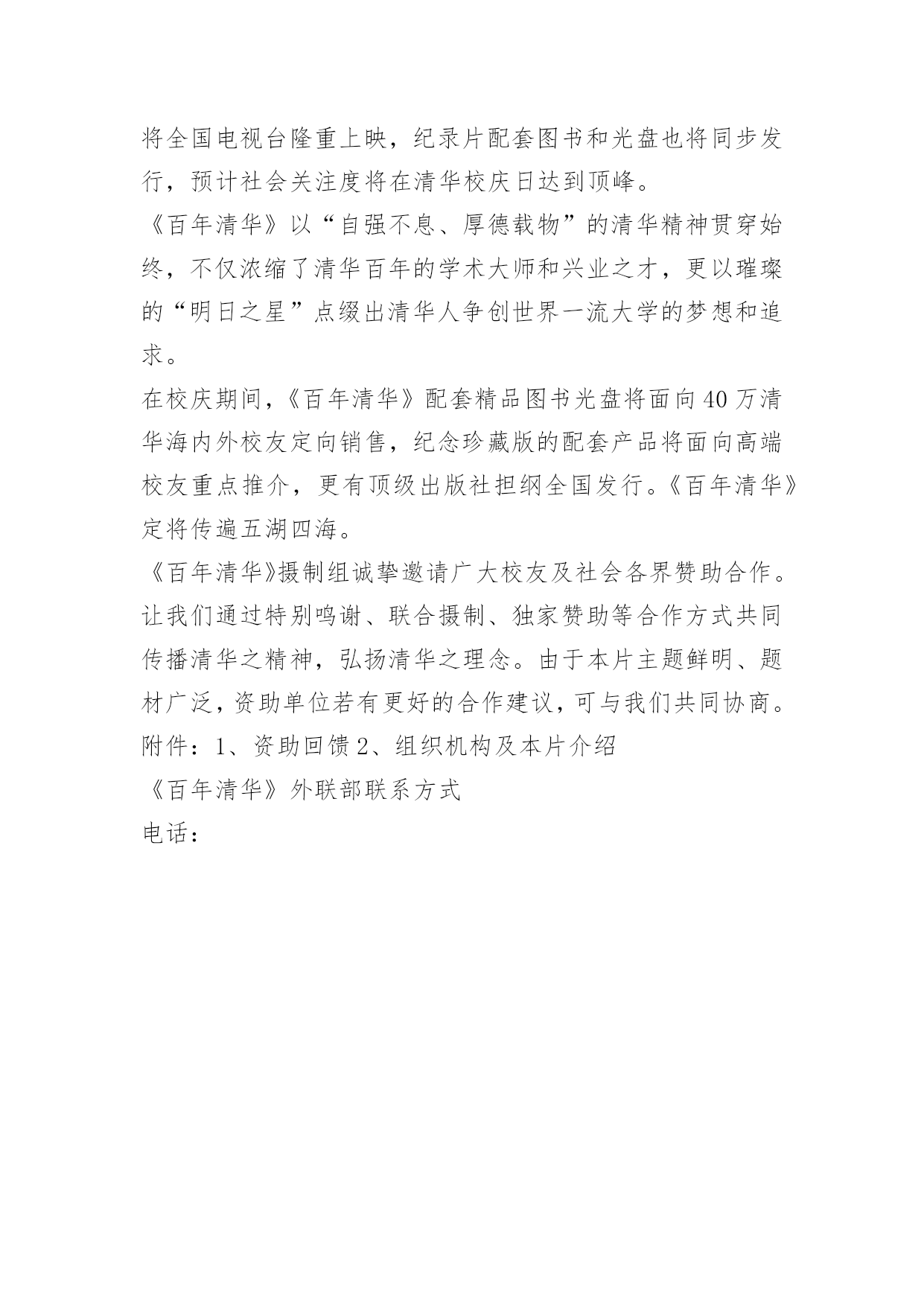 将全国电视台隆重上映，纪录片配套图书和光盘也将同步发行，预计社会关注度将在清华校庆日达到顶峰。

《百年清华》以“自强不息、厚德载物”的清华精神贯穿始终，不仅浓缩了清华百年的学术大师和兴业之才，更以璀璨的“明日之星”点缀出清华人争创世界一流大学的梦想和追求。

在校庆期间，《百年清华》配套精品图书光盘将面向40万清华海内外校友定向销售，纪念珍藏版的配套产品将面向高端校友重点推介，更有顶级出版社担纲全国发行。《百年清华》定将传遍五湖四海。

《百年清华》摄制组诚挚邀请广大校友及社会各界赞助合作。让我们通过特别鸣谢、联合摄制、独家赞助等合作方式共同传播清华之精神，弘扬清华之理念。由于本片主题鲜明、题材广泛，资助单位若有更好的合作建议，可与我们共同协商。

附件：1、资助回馈 2、组织机构及本片介绍

《百年清华》外联部联系方式

电话：